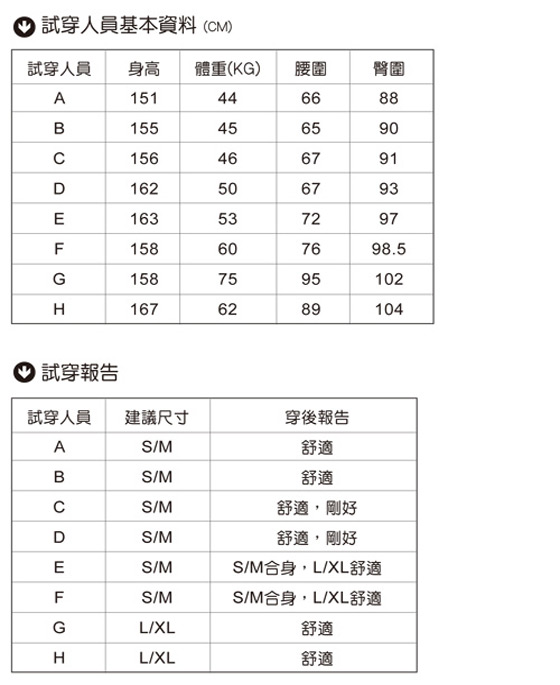 試穿人員基本資料 (CM)

| 試穿人員 | 身高 | 體重(KG) | 腰圍 | 臀圍 |
|---|---|---|---|---|
| A | 151 | 44 | 66 | 88 |
| B | 155 | 45 | 65 | 90 |
| C | 156 | 46 | 67 | 91 |
| D | 162 | 50 | 67 | 93 |
| E | 163 | 53 | 72 | 97 |
| F | 158 | 60 | 76 | 98.5 |
| G | 158 | 75 | 95 | 102 |
| H | 167 | 62 | 89 | 104 |

試穿報告

| 試穿人員 | 建議尺寸 | 穿後報告 |
|---|---|---|
| A | S/M | 舒適 |
| B | S/M | 舒適 |
| C | S/M | 舒適，剛好 |
| D | S/M | 舒適，剛好 |
| E | S/M | S/M合身，L/XL舒適 |
| F | S/M | S/M合身，L/XL舒適 |
| G | L/XL | 舒適 |
| H | L/XL | 舒適 |